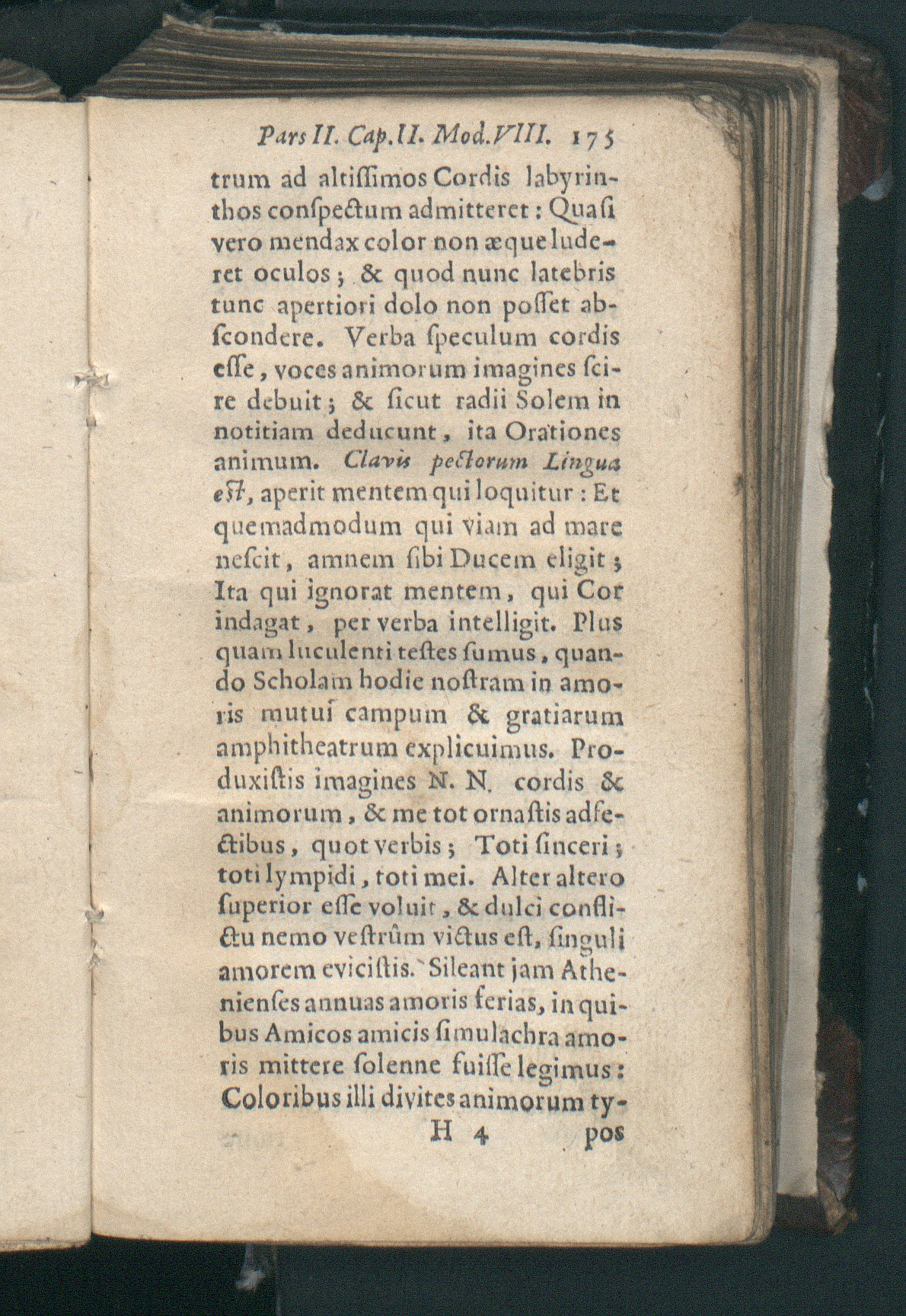 Pars II. Cap. II. Mod. VIII. 175

trum ad altiſſimos Cordis labyrinthos conſpectum admitteret: Quaſi vero mendax color non æque luderet oculos; & quod nunc latebris tunc apertiori dolo non poſſet abſcondere. Verba ſpeculum cordis eſſe, voces animorum imagines ſcire debuit; & ſicut radii Solem in notitiam deducunt, ita Orationes animum. Clavis pectorum Lingua eſt, aperit mentem qui loquitur: Et quemadmodum qui viam ad mare neſcit, amnem ſibi Ducem eligit; Ita qui ignorat mentem, qui Cor indagat, per verba intelligit. Plus quam luculenti teſtes ſumus, quando Scholam hodie noſtram in amoris mutui campum & gratiarum amphitheatrum explicuimus. Produxiſtis imagines N. N. cordis & animorum, & me tot ornaſtis adfectibus, quot verbis; Toti ſinceri; toti lympidi, toti mei. Alter altero ſuperior eſſe voluit, & dulci conflictu nemo veſtrûm victus eſt, ſinguli amorem eviciſtis. Sileant jam Athenienſes annuas amoris ferias, in quibus Amicos amicis ſimulachra amoris mittere ſolenne fuiſſe legimus: Coloribus illi divites animorum ty-

H 4 pos